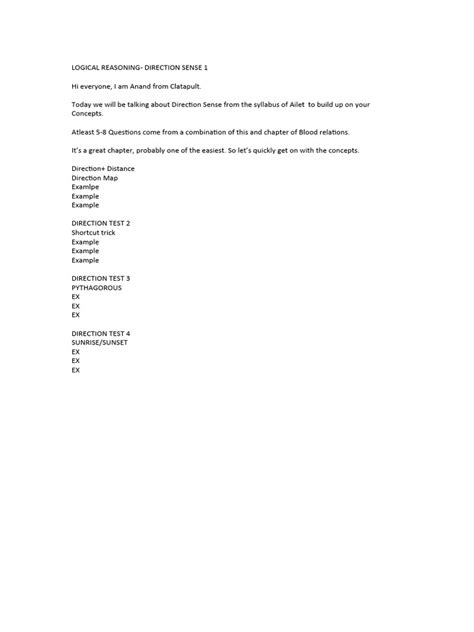 LOGICAL REASONING- DIRECTION SENSE 1

Hi everyone, I am Anand from Clatapult.

Today we will be talking about Direction Sense from the syllabus of Ailet to build up on your Concepts.

Atleast 5-8 Questions come from a combination of this and chapter of Blood relations.

It's a great chapter, probably one of the easiest. So let's quickly get on with the concepts.

Direction+ Distance
Direction Map
Examlpe
Example
Example

DIRECTION TEST 2
Shortcut trick
Example
Example
Example

DIRECTION TEST 3
PYTHAGOROUS
EX
EX
EX

DIRECTION TEST 4
SUNRISE/SUNSET
EX
EX
EX